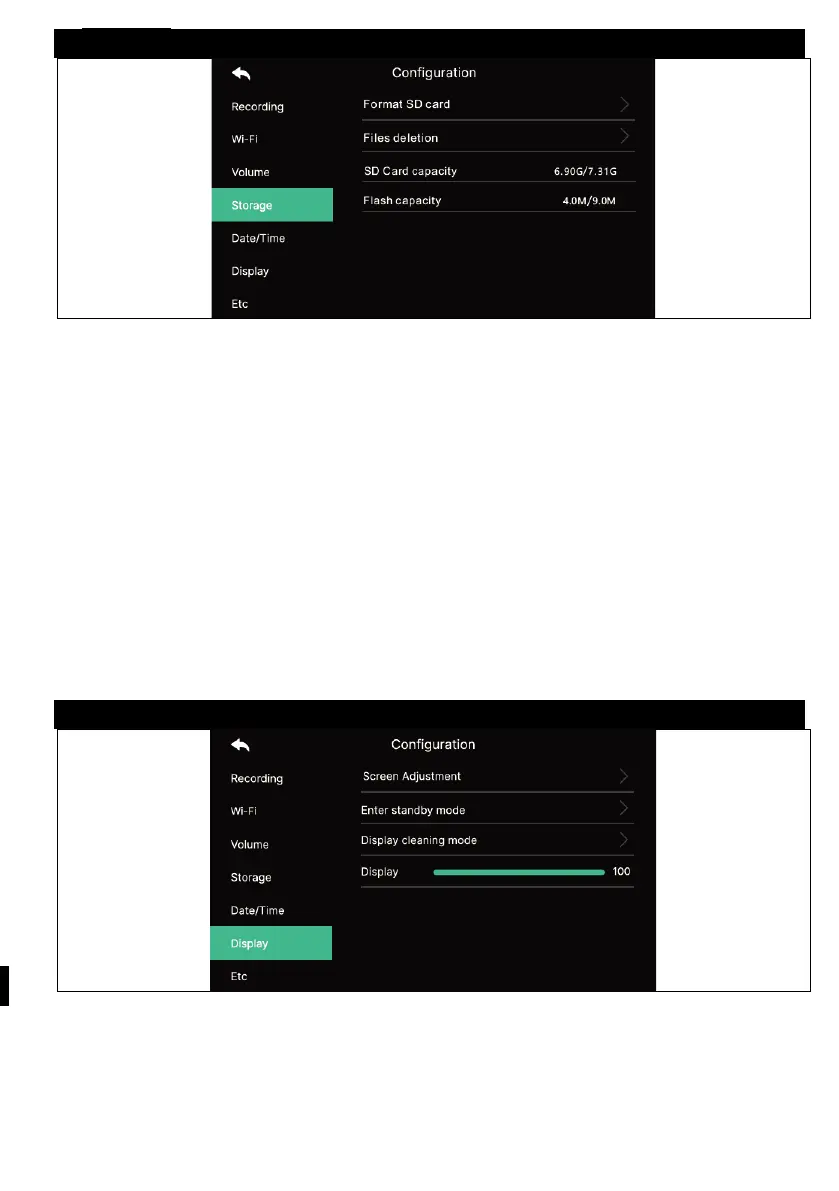 Configuration

Recording
Wi-Fi
Volume
Storage
Date/Time
Display
Etc

Format SD card
Files deletion
SD Card capacity 6.90G/7.31G
Flash capacity 4.0M/9.0M

Configuration

Recording
Wi-Fi
Volume
Storage
Date/Time
Display
Etc

Screen Adjustment
Enter standby mode
Display cleaning mode
Display 100